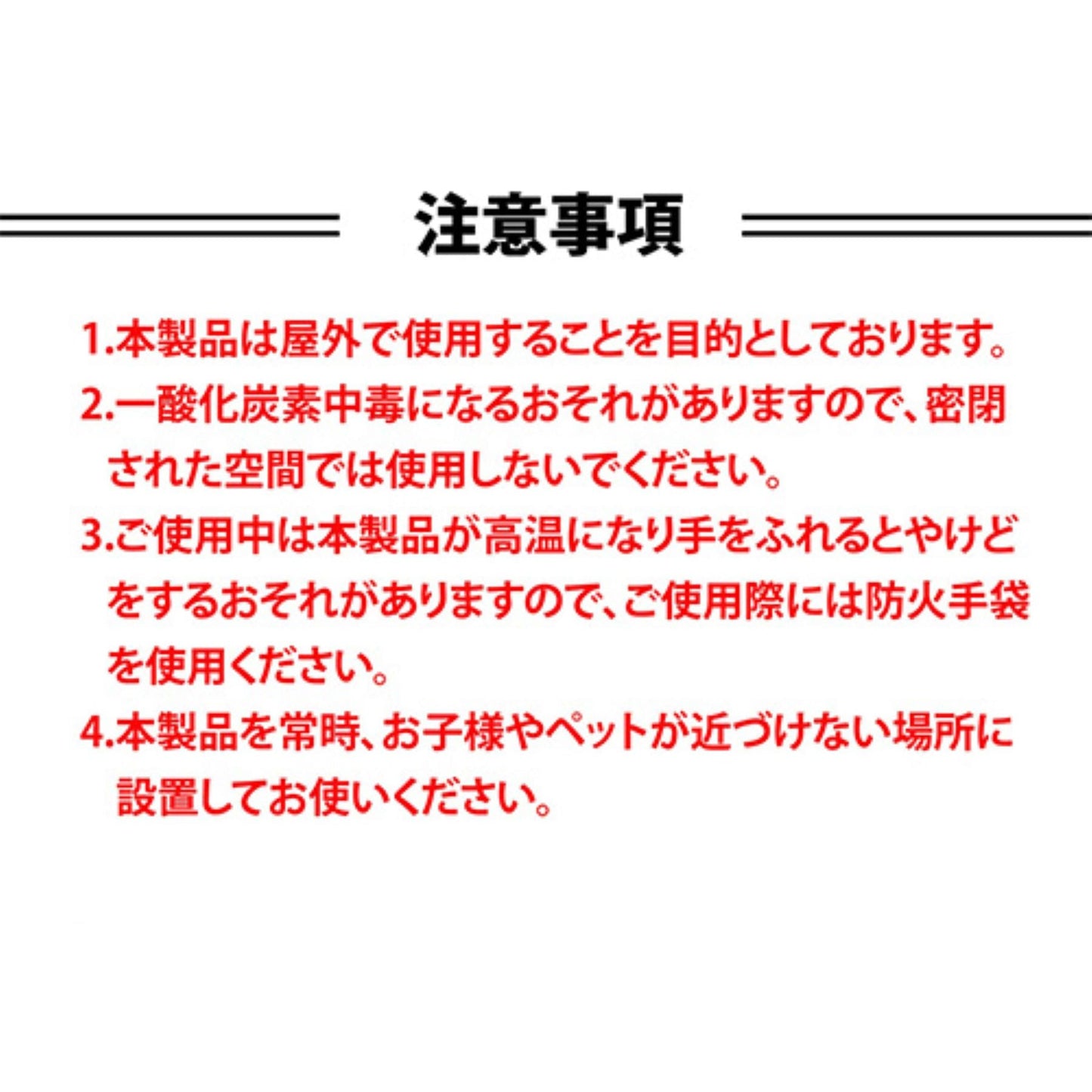 注意事項

1.本製品は屋外で使用することを目的としております。

2.一酸化炭素中毒になるおそれがありますので、密閉された空間では使用しないでください。

3.ご使用中は本製品が高温になり手をふれるとやけどをするおそれがありますので、ご使用際には防火手袋を使用ください。

4.本製品を常時、お子様やペットが近づけない場所に設置してお使いください。